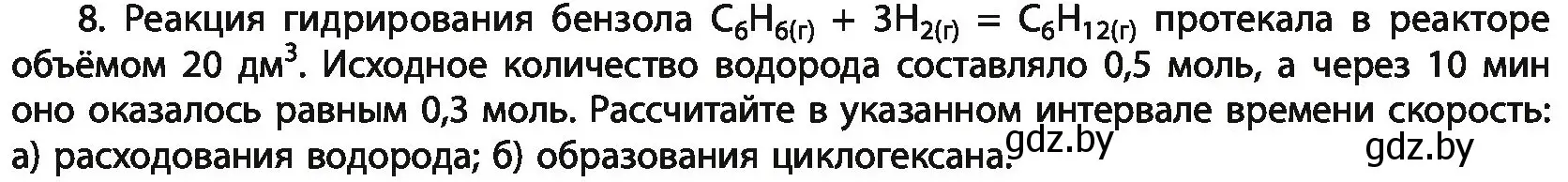 8. Реакция гидрирования бензола $C_6H_{6(г)} + 3H_{2(г)} = C_6H_{12(г)}$ протекала в реакторе объёмом 20 дм$^3$. Исходное количество водорода составляло 0,5 моль, а через 10 мин оно оказалось равным 0,3 моль. Рассчитайте в указанном интервале времени скорость: а) расходования водорода; б) образования циклогексана. gdz.by gdz.by